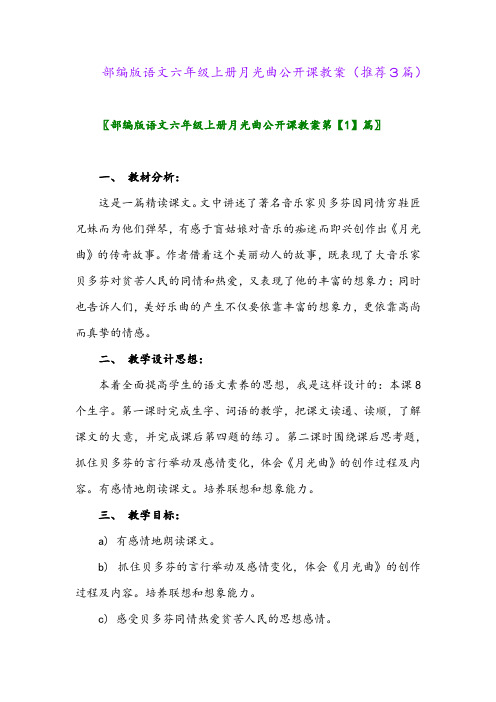 部编版语文六年级上册月光曲公开课教案（推荐3篇）

〖部编版语文六年级上册月光曲公开课教案第【1】篇〗

一、 教材分析：

这是一篇精读课文。文中讲述了著名音乐家贝多芬因同情穷鞋匠兄妹而为他们弹琴，有感于盲姑娘对音乐的痴迷而即兴创作出《月光曲》的传奇故事。作者借着这个美丽动人的故事，既表现了大音乐家贝多芬对贫苦人民的同情和热爱，又表现了他的丰富的想象力；同时也告诉人们，美好乐曲的产生不仅要依靠丰富的想象力，更依靠高尚而真挚的情感。

二、 教学设计思想：

本着全面提高学生的语文素养的思想，我是这样设计的：本课8个生字。第一课时完成生字、词语的教学，把课文读通、读顺，了解课文的大意，并完成课后第四题的练习。第二课时围绕课后思考题，抓住贝多芬的言行举动及感情变化，体会《月光曲》的创作过程及内容。有感情地朗读课文。培养联想和想象能力。

三、 教学目标：

a) 有感情地朗读课文。

b) 抓住贝多芬的言行举动及感情变化，体会《月光曲》的创作过程及内容。培养联想和想象能力。

c) 感受贝多芬同情热爱贫苦人民的思想感情。